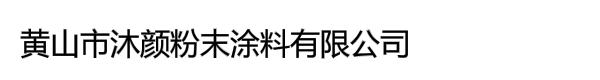 黄山市沐颜粉末涂料有限公司